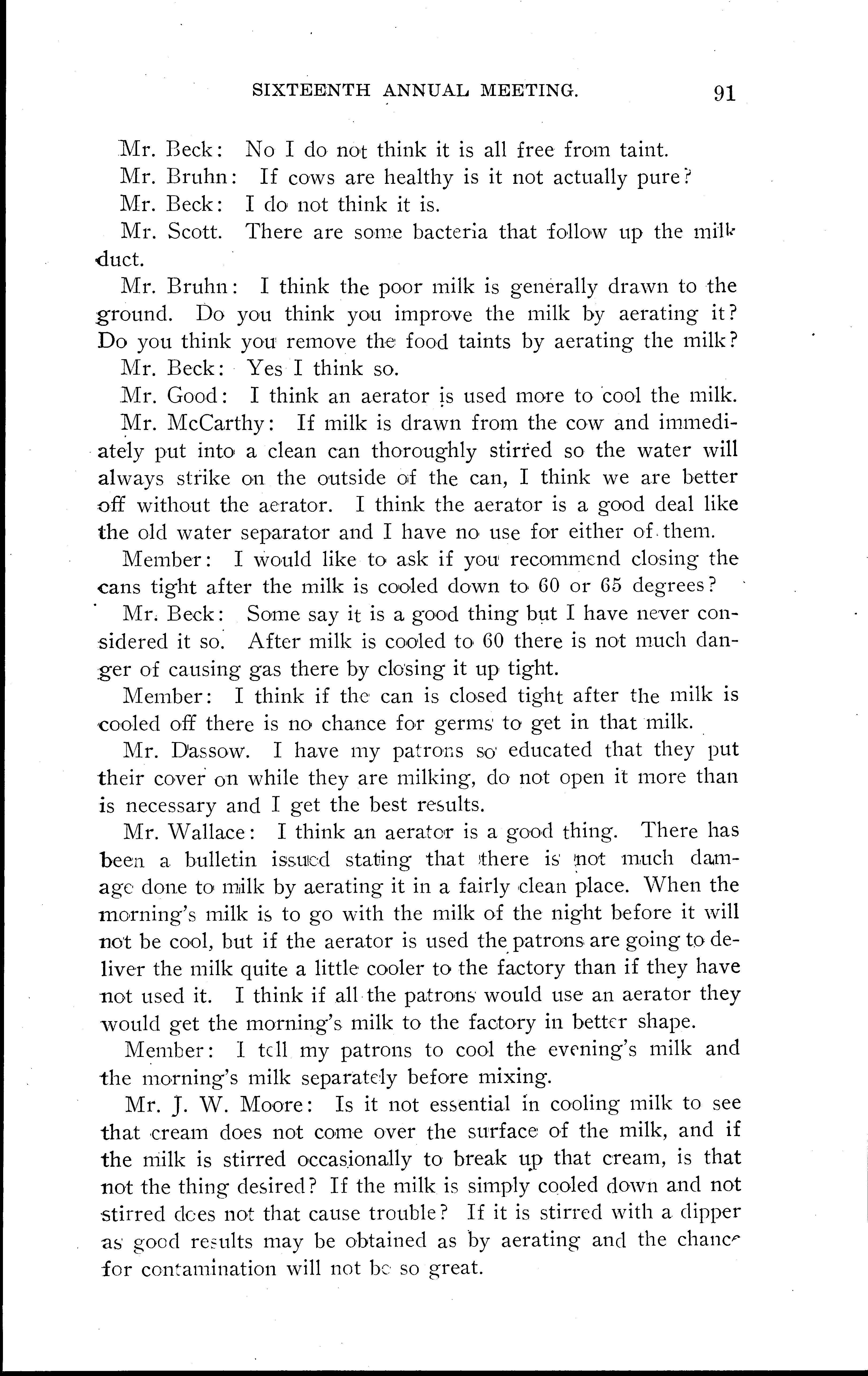 SIXTEENTH ANNUAL MEETING. 91

Mr. Beck: No I do not think it is all free from taint.

Mr. Bruhn: If cows are healthy is it not actually pure?

Mr. Beck: I do not think it is.

Mr. Scott. There are some bacteria that follow up the milk duct.

Mr. Bruhn: I think the poor milk is generally drawn to the ground. Do you think you improve the milk by aerating it? Do you think you remove the food taints by aerating the milk?

Mr. Beck: Yes I think so.

Mr. Good: I think an aerator is used more to cool the milk.

Mr. McCarthy: If milk is drawn from the cow and immediately put into a clean can thoroughly stirred so the water will always strike on the outside of the can, I think we are better off without the aerator. I think the aerator is a good deal like the old water separator and I have no use for either of them.

Member: I would like to ask if you recommend closing the cans tight after the milk is cooled down to 60 or 65 degrees?

Mr. Beck: Some say it is a good thing but I have never considered it so. After milk is cooled to 60 there is not much danger of causing gas there by closing it up tight.

Member: I think if the can is closed tight after the milk is cooled off there is no chance for germs to get in that milk.

Mr. Dassow. I have my patrons so educated that they put their cover on while they are milking, do not open it more than is necessary and I get the best results.

Mr. Wallace: I think an aerator is a good thing. There has been a bulletin issued stating that there is not much damage done to milk by aerating it in a fairly clean place. When the morning's milk is to go with the milk of the night before it will not be cool, but if the aerator is used the patrons are going to deliver the milk quite a little cooler to the factory than if they have not used it. I think if all the patrons would use an aerator they would get the morning's milk to the factory in better shape.

Member: I tell my patrons to cool the evening's milk and the morning's milk separately before mixing.

Mr. J. W. Moore: Is it not essential in cooling milk to see that cream does not come over the surface of the milk, and if the milk is stirred occasionally to break up that cream, is that not the thing desired? If the milk is simply cooled down and not stirred does not that cause trouble? If it is stirred with a dipper as good results may be obtained as by aerating and the chance for contamination will not be so great.